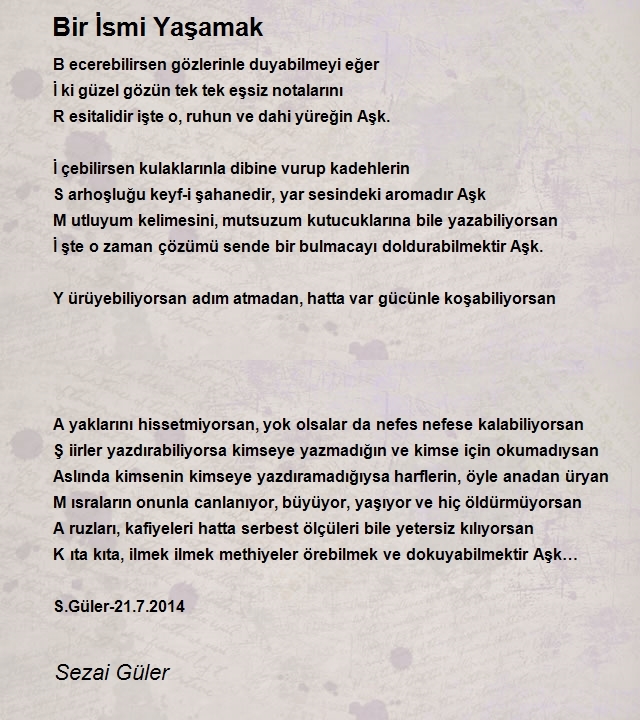 Bir İsmi Yaşamak

B ecerebilirsen gözlerinle duyabilmeyi eğer
İ ki güzel gözün tek tek eşsiz notalarını
R esitalidir işte o, ruhun ve dahi yüreğin Aşk.

İ çebilirsen kulaklarınla dibine vurup kadehlerin
S arhoşluğu keyf-i şahanedir, yar sesindeki aromadır Aşk
M utluyum kelimesini, mutsuzum kutucuklarına bile yazabiliyorsan
İ şte o zaman çözümü sende bir bulmacayı doldurabilmektir Aşk.

Y ürüyebiliyorsan adım atmadan, hatta var gücünle koşabiliyorsan

A yaklarını hissetmiyorsan, yok olsalar da nefes nefese kalabiliyorsan
Ş iirler yazdırabiliyorsa kimseye yazmadığın ve kimse için okumadıysan
Aslında kimsenin kimseye yazdıramadığıysa harflerin, öyle anadan üryan
M ısraların onunla canlanıyor, büyüyor, yaşıyor ve hiç öldürmüyorsan
A ruzları, kafiyeleri hatta serbest ölçüleri bile yetersiz kılıyorsan
K ıta kıta, ilmek ilmek methiyeler örebilmek ve dokuyabilmektir Aşk...

S.Güler-21.7.2014

Sezai Güler